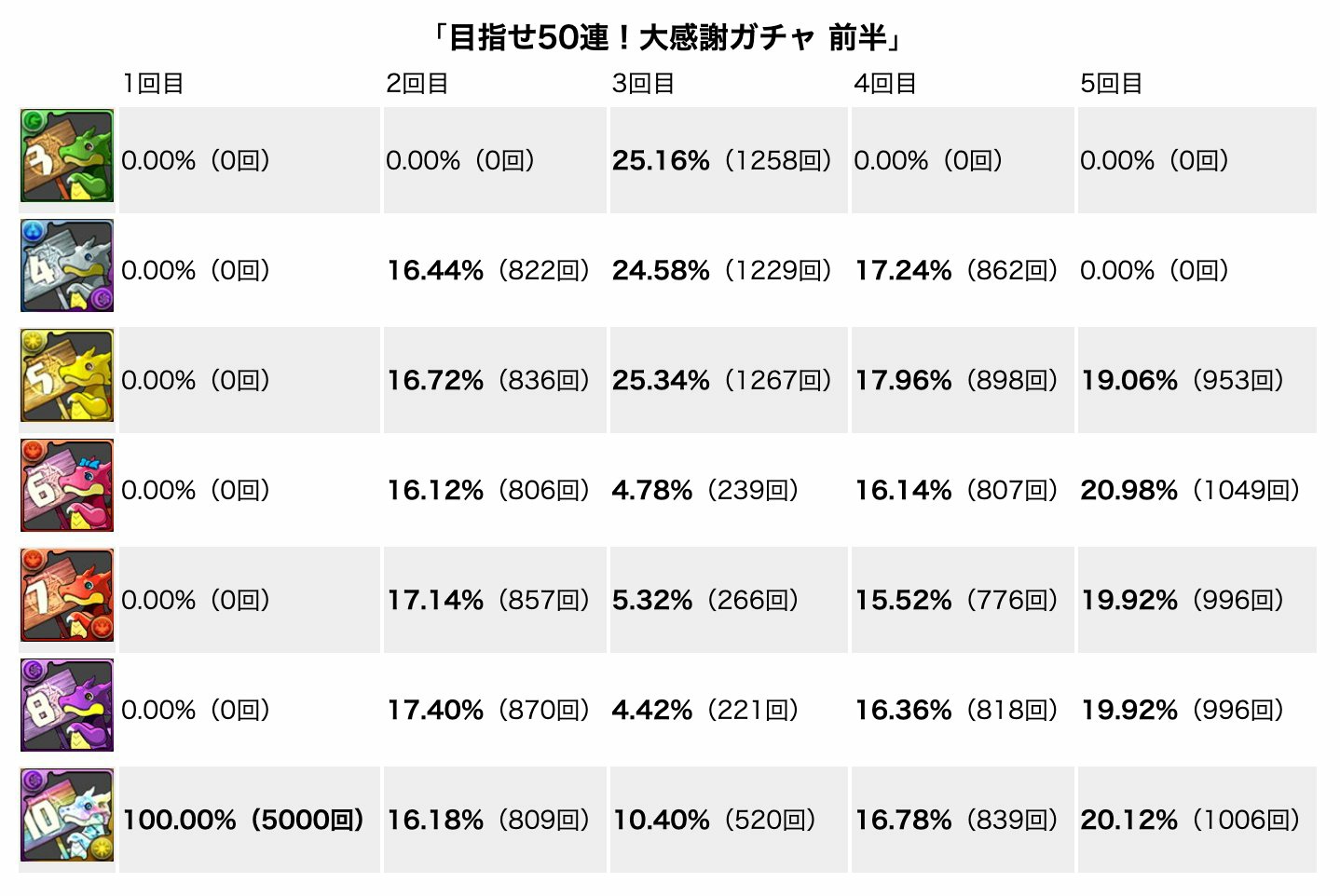 「目指せ50連！大感謝ガチャ 前半」

| | 1回目 | 2回目 | 3回目 | 4回目 | 5回目 |
|---|---|---|---|---|---|
| 3 | 0.00%（0回） | 0.00%（0回） | 25.16%（1258回） | 0.00%（0回） | 0.00%（0回） |
| 4 | 0.00%（0回） | 16.44%（822回） | 24.58%（1229回） | 17.24%（862回） | 0.00%（0回） |
| 5 | 0.00%（0回） | 16.72%（836回） | 25.34%（1267回） | 17.96%（898回） | 19.06%（953回） |
| 6 | 0.00%（0回） | 16.12%（806回） | 4.78%（239回） | 16.14%（807回） | 20.98%（1049回） |
| 7 | 0.00%（0回） | 17.14%（857回） | 5.32%（266回） | 15.52%（776回） | 19.92%（996回） |
| 8 | 0.00%（0回） | 17.40%（870回） | 4.42%（221回） | 16.36%（818回） | 19.92%（996回） |
| 10 | 100.00%（5000回） | 16.18%（809回） | 10.40%（520回） | 16.78%（839回） | 20.12%（1006回） |